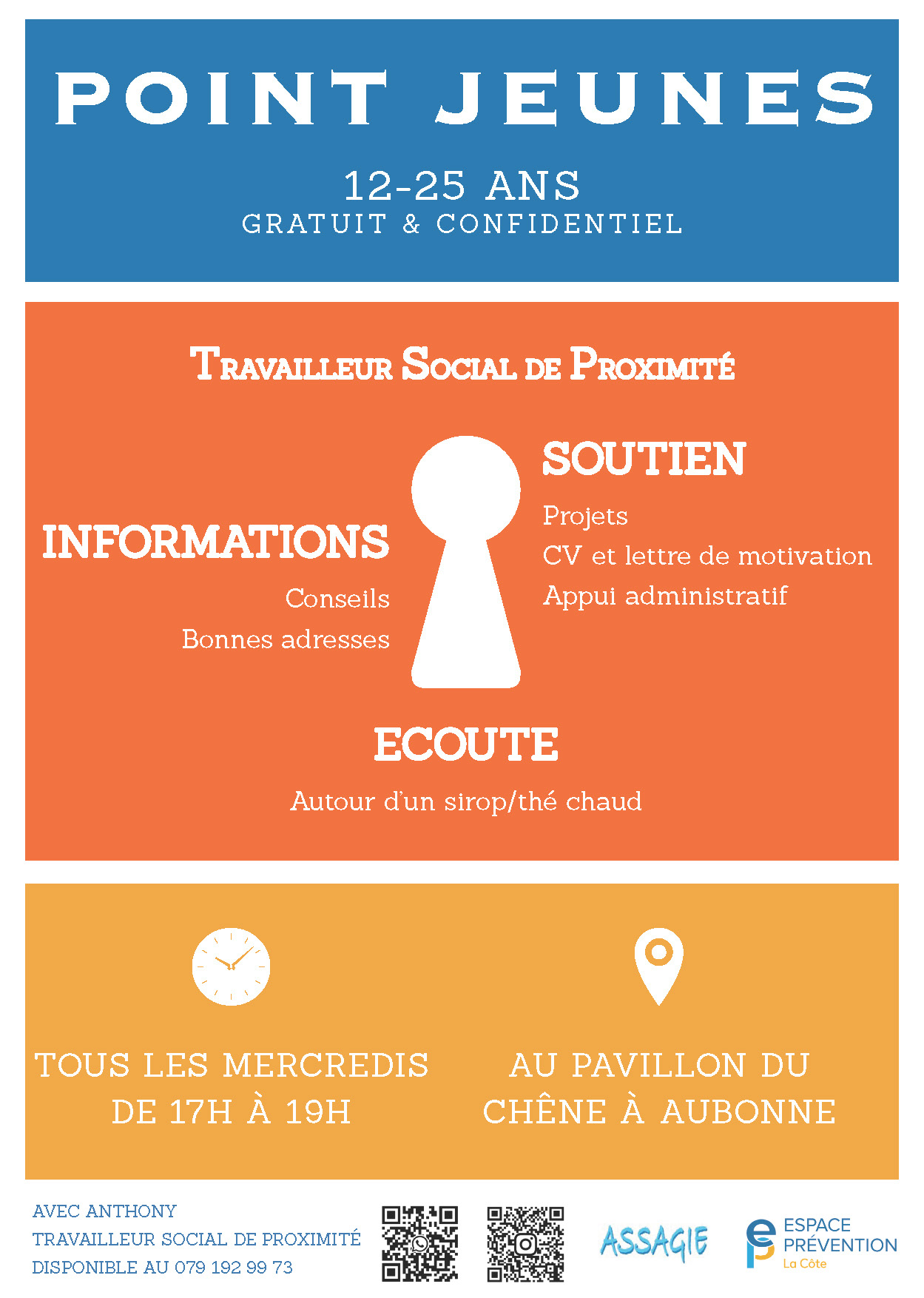 POINT JEUNES

12-25 ANS
GRATUIT & CONFIDENTIEL

TRAVAILLEUR SOCIAL DE PROXIMITÉ

INFORMATIONS

Conseils
Bonnes adresses

SOUTIEN

Projets
CV et lettre de motivation
Appui administratif

ECOUTE

Autour d'un sirop/thé chaud

TOUS LES MERCREDIS
DE 17H À 19H

AU PAVILLON DU
CHÊNE À AUBONNE

AVEC ANTHONY
TRAVAILLEUR SOCIAL DE PROXIMITÉ
DISPONIBLE AU 079 192 99 73

ASSAGIE

ESPACE
PRÉVENTION
La Côte